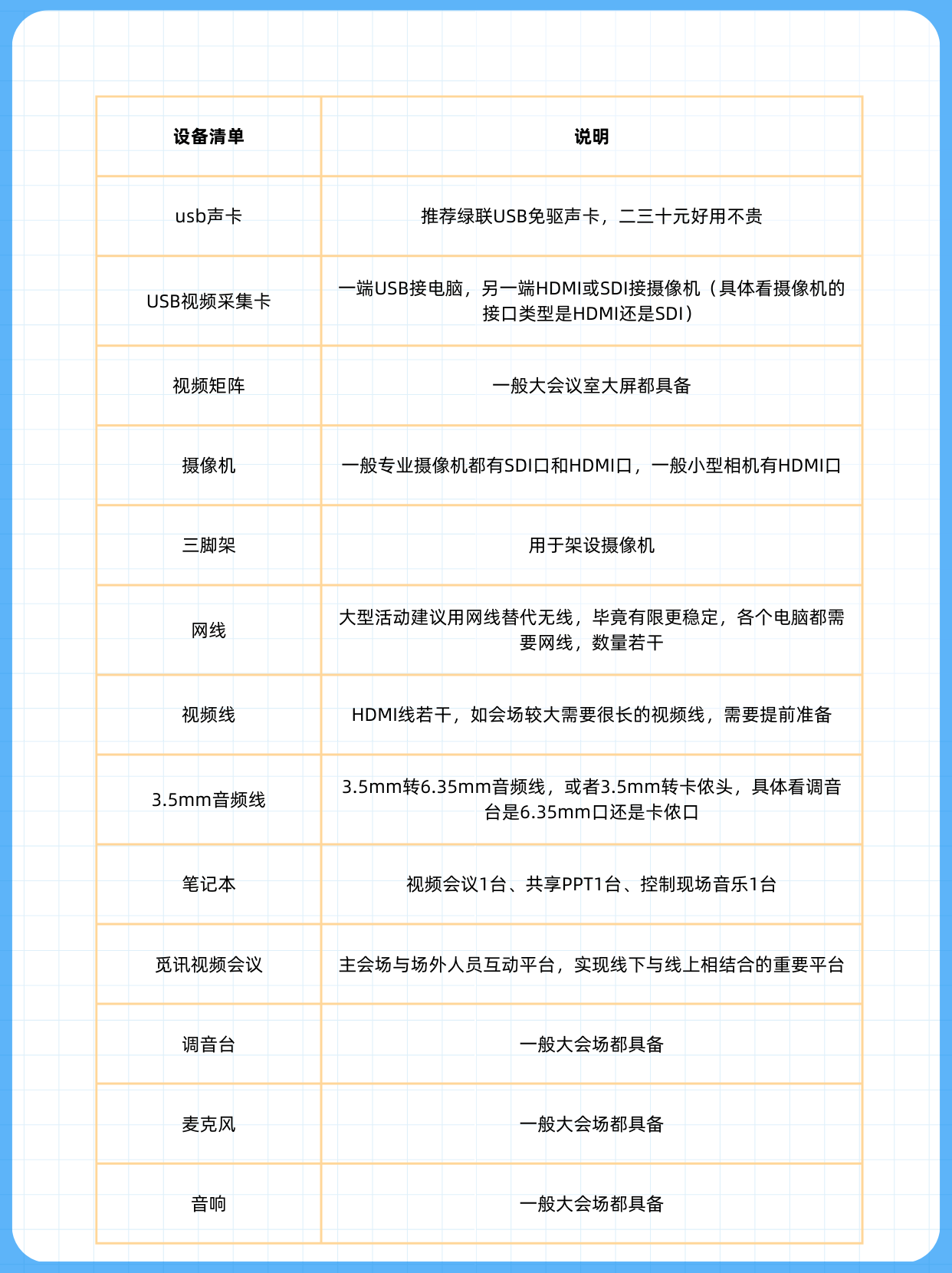 | 设备清单 | 说明 |
|---|---|
| usb声卡 | 推荐绿联USB免驱声卡，二三十元好用不贵 |
| USB视频采集卡 | 一端USB接电脑，另一端HDMI或SDI接摄像机（具体看摄像机的接口类型是HDMI还是SDI） |
| 视频矩阵 | 一般大会议室大屏都具备 |
| 摄像机 | 一般专业摄像机都有SDI口和HDMI口，一般小型相机有HDMI口 |
| 三脚架 | 用于架设摄像机 |
| 网线 | 大型活动建议用网线替代无线，毕竟有限更稳定，各个电脑都需要网线，数量若干 |
| 视频线 | HDMI线若干，如会场较大需要很长的视频线，需要提前准备 |
| 3.5mm音频线 | 3.5mm转6.35mm音频线，或者3.5mm转卡侬头，具体看调音台是6.35mm口还是卡侬口 |
| 笔记本 | 视频会议1台、共享PPT1台、控制现场音乐1台 |
| 觅讯视频会议 | 主会场与场外人员互动平台，实现线下与线上相结合的重要平台 |
| 调音台 | 一般大会场都具备 |
| 麦克风 | 一般大会场都具备 |
| 音响 | 一般大会场都具备 |